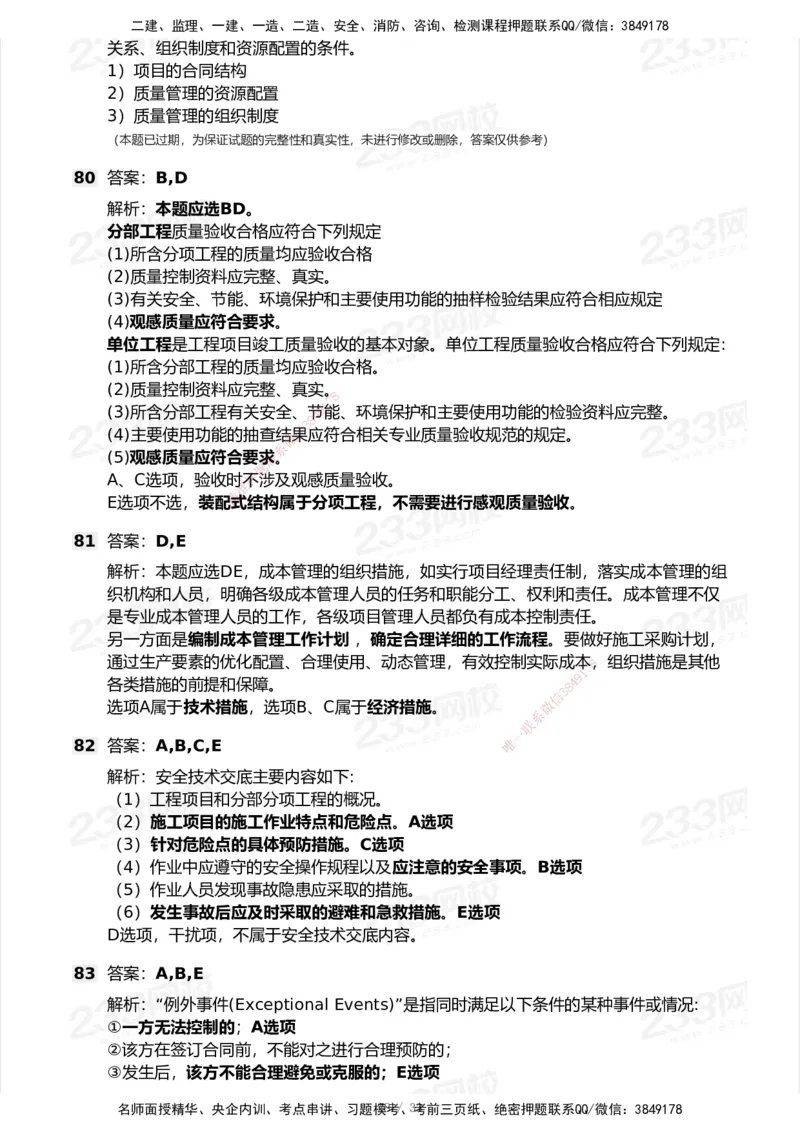 二建、监理、一建、一造、二造、安全、消防、咨询、检测课程押题联系QQ/微信：3849178

关系、组织制度和资源配置的条件。
1）项目的合同结构
2）质量管理的资源配置
3）质量管理的组织制度
（本题已过期，为保证试题的完整性和真实性，未进行修改或删除，答案仅供参考）

80 答案：B,D

解析：本题应选BD。
分部工程质量验收合格应符合下列规定
(1)所含分项工程的质量均应验收合格
(2)质量控制资料应完整、真实。
(3)有关安全、节能、环境保护和主要使用功能的抽样检验结果应符合相应规定
(4)观感质量应符合要求。
单位工程是工程项目竣工质量验收的基本对象。单位工程质量验收合格应符合下列规定：
(1)所含分部工程的质量均应验收合格。
(2)质量控制资料应完整、真实。
(3)所含分部工程有关安全、节能、环境保护和主要使用功能的检验资料应完整。
(4)主要使用功能的抽查结果应符合相关专业质量验收规范的规定。
(5)观感质量应符合要求。
A、C选项，验收时不涉及观感质量验收。
E选项不选，装配式结构属于分项工程，不需要进行感观质量验收。

81 答案：D,E

解析：本题应选DE，成本管理的组织措施，如实行项目经理责任制，落实成本管理的组织机构和人员，明确各级成本管理人员的任务和职能分工、权利和责任。成本管理不仅是专业成本管理人员的工作，各级项目管理人员都负有成本控制责任。
另一方面是编制成本管理工作计划，确定合理详细的工作流程。要做好施工采购计划，通过生产要素的优化配置、合理使用、动态管理，有效控制实际成本，组织措施是其他各类措施的前提和保障。
选项A属于技术措施，选项B、C属于经济措施。

82 答案：A,B,C,E

解析：安全技术交底主要内容如下:
（1）工程项目和分部分项工程的概况。
（2）施工项目的施工作业特点和危险点。A选项
（3）针对危险点的具体预防措施。C选项
（4）作业中应遵守的安全操作规程以及应注意的安全事项。B选项
（5）作业人员发现事故隐患应采取的措施。
（6）发生事故后应及时采取的避难和急救措施。E选项
D选项，干扰项，不属于安全技术交底内容。

83 答案：A,B,E

解析：“例外事件(Exceptional Events)”是指同时满足以下条件的某种事件或情况:
①一方无法控制的；A选项
②该方在签订合同前，不能对之进行合理预防的；
③发生后，该方不能合理避免或克服的；E选项

名师面授精华、央企内训、考点串讲、习题模考、考前三页纸、绝密押题联系QQ/微信：3849178